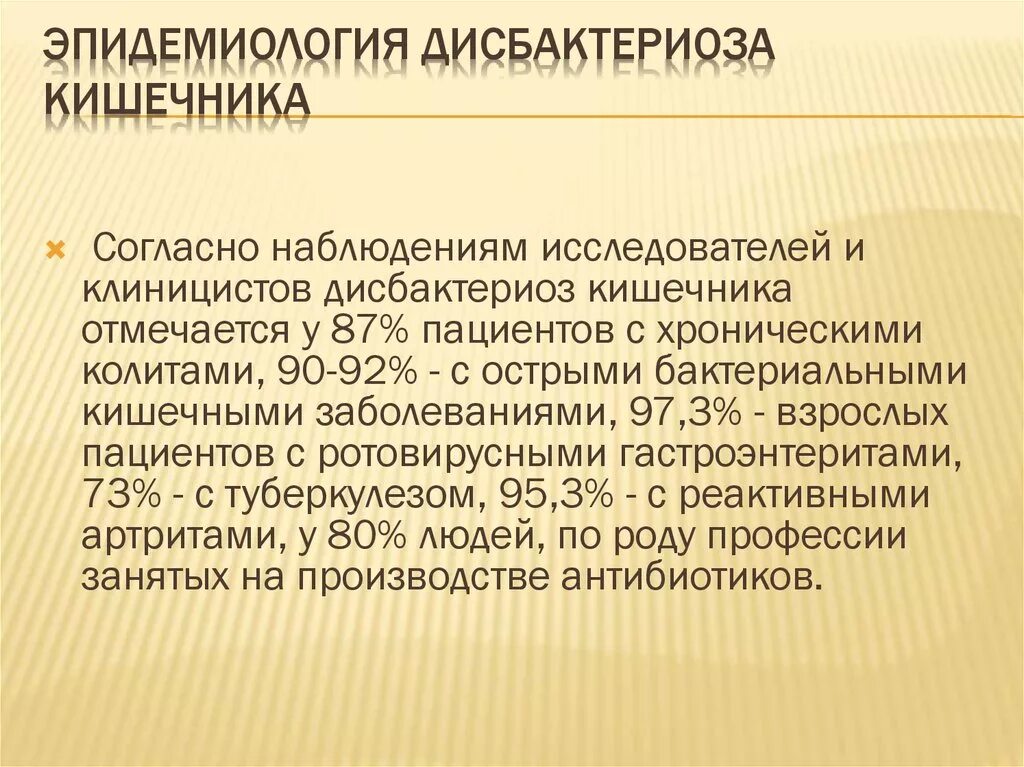 ЭПИДЕМИОЛОГИЯ ДИСБАКТЕРИОЗА КИШЕЧНИКА

Согласно наблюдениям исследователей и клиницистов дисбактериоз кишечника отмечается у 87% пациентов с хроническими колитами, 90-92% - с острыми бактериальными кишечными заболеваниями, 97,3% - взрослых пациентов с ротовирусными гастроэнтеритами, 73% - с туберкулезом, 95,3% - с реактивными артритами, у 80% людей, по роду профессии занятых на производстве антибиотиков.